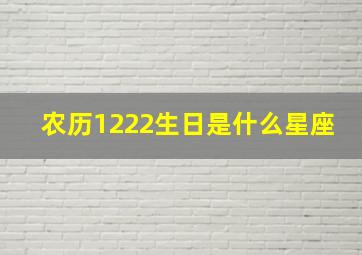 农历1222生日是什么星座